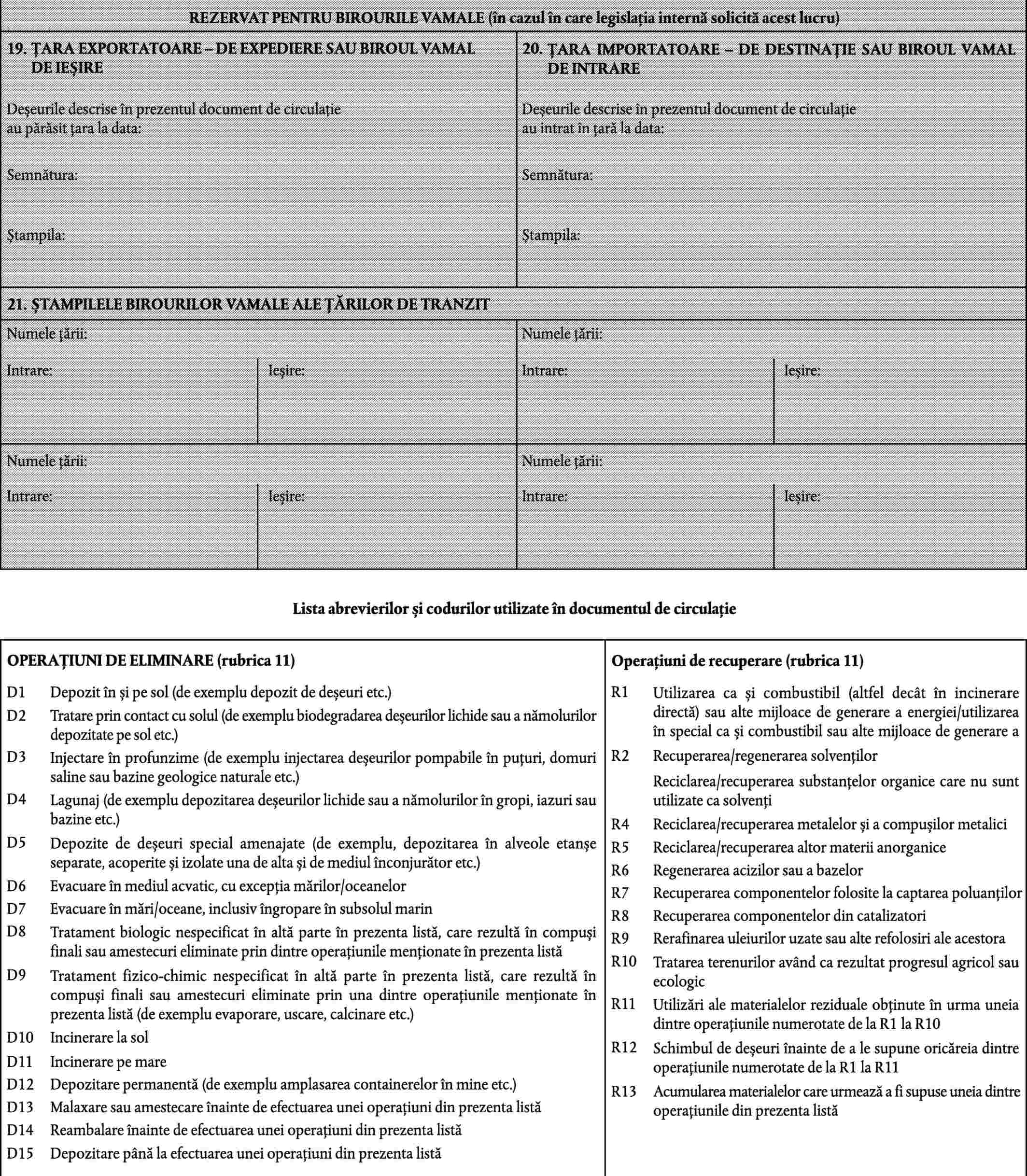 REZERVAT PENTRU BIROURILE VAMALE (în cazul în care legislația internă solicită acest lucru)

19. ȚARA EXPORTATOARE – DE EXPEDIERE SAU BIROUL VAMAL DE IEȘIRE

Deșeurile descrise în prezentul document de circulație au părăsit țara la data:

Semnătura:

Ștampila:

20. ȚARA IMPORTATOARE – DE DESTINAȚIE SAU BIROUL VAMAL DE INTRARE

Deșeurile descrise în prezentul document de circulație au intrat în țară la data:

Semnătura:

Ștampila:

21. ȘTAMPILELE BIROURILOR VAMALE ALE ȚĂRILOR DE TRANZIT

Numele țării:

Intrare:

Ieșire:

Numele țării:

Intrare:

Ieșire:

Numele țării:

Intrare:

Ieșire:

Numele țării:

Intrare:

Ieșire:

Lista abrevierilor și codurilor utilizate în documentul de circulație

OPERAȚIUNI DE ELIMINARE (rubrica 11)

D1 Depozit în și pe sol (de exemplu depozit de deșeuri etc.)
D2 Tratare prin contact cu solul (de exemplu biodegradarea deșeurilor lichide sau a nămolurilor depozitate pe sol etc.)
D3 Injectare în profunzime (de exemplu injectarea deșeurilor pompabile în puțuri, domuri saline sau bazine geologice naturale etc.)
D4 Lagunaj (de exemplu depozitarea deșeurilor lichide sau a nămolurilor în gropi, iazuri sau bazine etc.)
D5 Depozite de deșeuri special amenajate (de exemplu, depozitarea în alveole etanșe separate, acoperite și izolate una de alta și de mediul înconjurător etc.)
D6 Evacuare în mediul acvatic, cu excepția mărilor/oceanelor
D7 Evacuare în mări/oceane, inclusiv îngropare în subsolul marin
D8 Tratament biologic nespecificat în altă parte în prezenta listă, care rezultă în compuși finali sau amestecuri eliminate prin dintre operațiunile menționate în prezenta listă
D9 Tratament fizico-chimic nespecificat în altă parte în prezenta listă, care rezultă în compuși finali sau amestecuri eliminate prin una dintre operațiunile menționate în prezenta listă (de exemplu evaporare, uscare, calcinare etc.)
D10 Incinerare la sol
D11 Incinerare pe mare
D12 Depozitare permanentă (de exemplu amplasarea containerelor în mine etc.)
D13 Malaxare sau amestecare înainte de efectuarea unei operațiuni din prezenta listă
D14 Reambalare înainte de efectuarea unei operațiuni din prezenta listă
D15 Depozitare până la efectuarea unei operațiuni din prezenta listă

Operațiuni de recuperare (rubrica 11)

R1 Utilizarea ca și combustibil (altfel decât în incinerare directă) sau alte mijloace de generare a energiei/utilizarea în special ca și combustibil sau alte mijloace de generare a
R2 Recuperarea/regenerarea solvenților
Reciclarea/recuperarea substanțelor organice care nu sunt utilizate ca solvenți
R4 Reciclarea/recuperarea metalelor și a compușilor metalici
R5 Reciclarea/recuperarea altor materii anorganice
R6 Regenerarea acizilor sau a bazelor
R7 Recuperarea componentelor folosite la captarea poluanților
R8 Recuperarea componentelor din catalizatori
R9 Rerafinarea uleiurilor uzate sau alte refolosiri ale acestora
R10 Tratarea terenurilor având ca rezultat progresul agricol sau ecologic
R11 Utilizări ale materialelor reziduale obținute în urma uneia dintre operațiunile numerotate de la R1 la R10
R12 Schimbul de deșeuri înainte de a le supune oricăreia dintre operațiunile numerotate de la R1 la R11
R13 Acumularea materialelor care urmează a fi supuse uneia dintre operațiunile din prezenta listă